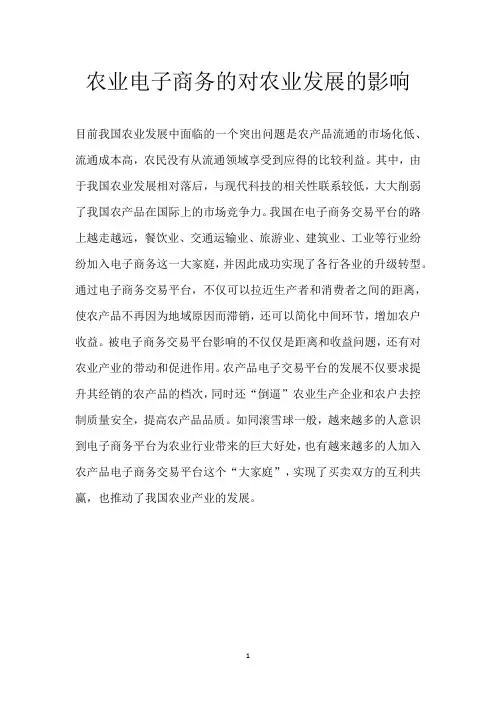 农业电子商务的对农业发展的影响

目前我国农业发展中面临的一个突出问题是农产品流通的市场化低、流通成本高，农民没有从流通领域享受到应得的比较利益。其中，由于我国农业发展相对落后，与现代科技的相关性联系较低，大大削弱了我国农产品在国际上的市场竞争力。我国在电子商务交易平台的路上越走越远，餐饮业、交通运输业、旅游业、建筑业、工业等行业纷纷加入电子商务这一大家庭，并因此成功实现了各行各业的升级转型。通过电子商务交易平台，不仅可以拉近生产者和消费者之间的距离，使农产品不再因为地域原因而滞销，还可以简化中间环节，增加农户收益。被电子商务交易平台影响的不仅仅是距离和收益问题，还有对农业产业的带动和促进作用。农产品电子交易平台的发展不仅要求提升其经销的农产品的档次，同时还“倒逼”农业生产企业和农户去控制质量安全，提高农产品品质。如同滚雪球一般，越来越多的人意识到电子商务平台为农业行业带来的巨大好处，也有越来越多的人加入农产品电子商务交易平台这个“大家庭”，实现了买卖双方的互利共赢，也推动了我国农业产业的发展。

1